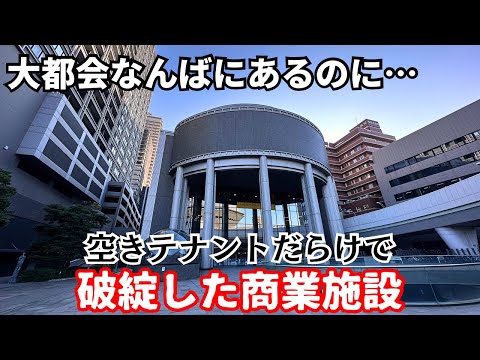 大都会なんばにあるのに…

空きテナントだらけで

破綻した商業施設